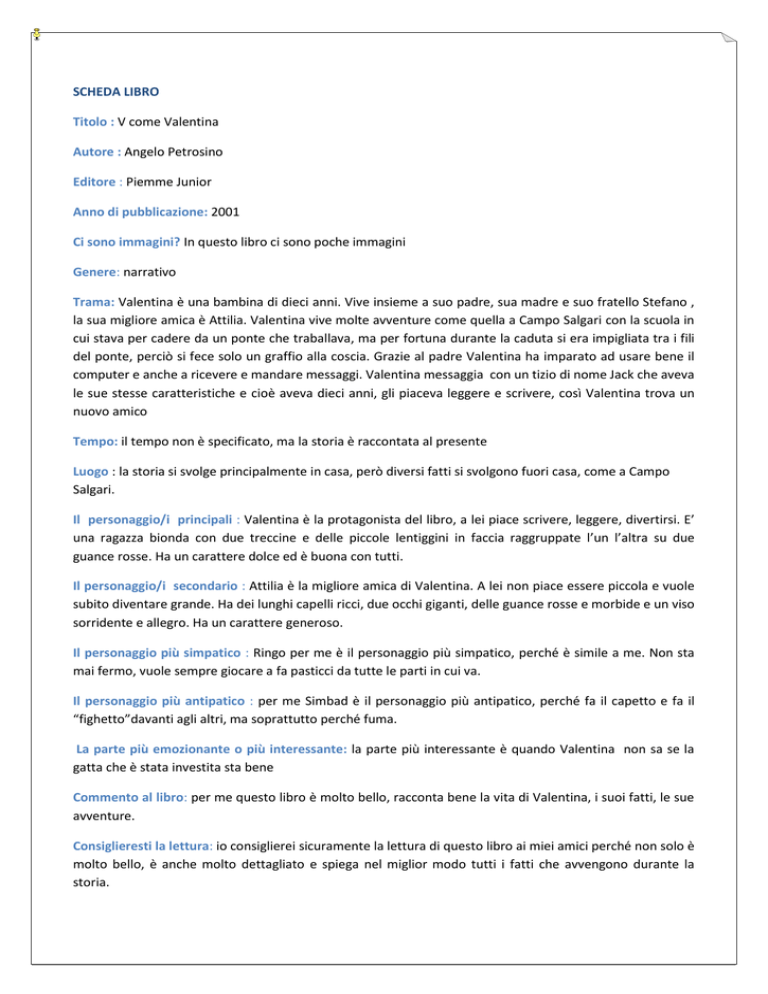 SCHEDA LIBRO

Titolo : V come Valentina

Autore : Angelo Petrosino

Editore : Piemme Junior

Anno di pubblicazione: 2001

Ci sono immagini? In questo libro ci sono poche immagini

Genere: narrativo

Trama: Valentina è una bambina di dieci anni. Vive insieme a suo padre, sua madre e suo fratello Stefano , la sua migliore amica è Attilia. Valentina vive molte avventure come quella a Campo Salgari con la scuola in cui stava per cadere da un ponte che traballava, ma per fortuna durante la caduta si era impigliata tra i fili del ponte, perciò si fece solo un graffio alla coscia. Grazie al padre Valentina ha imparato ad usare bene il computer e anche a ricevere e mandare messaggi. Valentina messaggia con un tizio di nome Jack che aveva le sue stesse caratteristiche e cioè aveva dieci anni, gli piaceva leggere e scrivere, così Valentina trova un nuovo amico

Tempo: il tempo non è specificato, ma la storia è raccontata al presente

Luogo : la storia si svolge principalmente in casa, però diversi fatti si svolgono fuori casa, come a Campo Salgari.

Il personaggio/i principali : Valentina è la protagonista del libro, a lei piace scrivere, leggere, divertirsi. E' una ragazza bionda con due treccine e delle piccole lentiggini in faccia raggruppate l'un l'altra su due guance rosse. Ha un carattere dolce ed è buona con tutti.

Il personaggio/i secondario : Attilia è la migliore amica di Valentina. A lei non piace essere piccola e vuole subito diventare grande. Ha dei lunghi capelli ricci, due occhi giganti, delle guance rosse e morbide e un viso sorridente e allegro. Ha un carattere generoso.

Il personaggio più simpatico : Ringo per me è il personaggio più simpatico, perché è simile a me. Non sta mai fermo, vuole sempre giocare a fa pasticci da tutte le parti in cui va.

Il personaggio più antipatico : per me Simbad è il personaggio più antipatico, perché fa il capetto e fa il "fighetto"davanti agli altri, ma soprattutto perché fuma.

La parte più emozionante o più interessante: la parte più interessante è quando Valentina non sa se la gatta che è stata investita sta bene

Commento al libro: per me questo libro è molto bello, racconta bene la vita di Valentina, i suoi fatti, le sue avventure.

Consiglieresti la lettura: io consiglierei sicuramente la lettura di questo libro ai miei amici perché non solo è molto bello, è anche molto dettagliato e spiega nel miglior modo tutti i fatti che avvengono durante la storia.